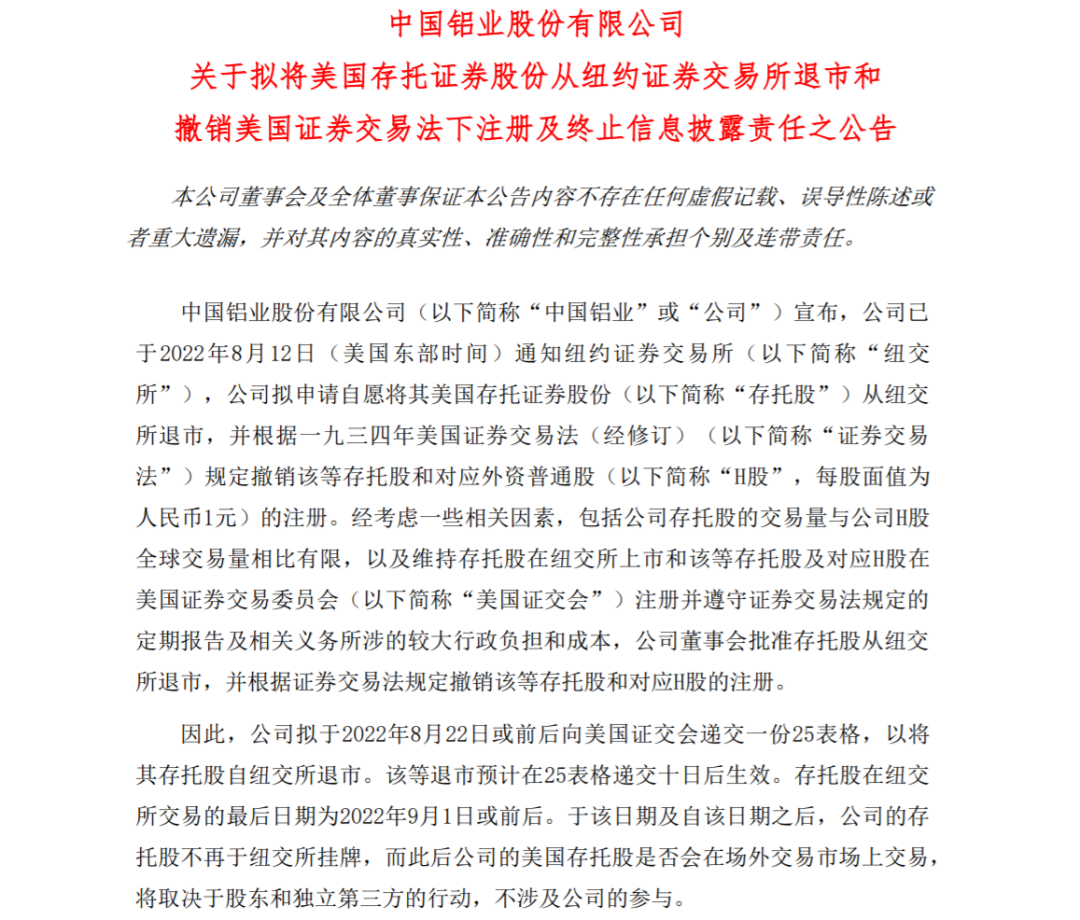 中国铝业股份有限公司
关于拟将美国存托证券股份从纽约证券交易所退市和
撤销美国证券交易法下注册及终止信息披露责任之公告

本公司董事会及全体董事保证本公告内容不存在任何虚假记载、误导性陈述或者重大遗漏，并对其内容的真实性、准确性和完整性承担个别及连带责任。

中国铝业股份有限公司（以下简称“中国铝业”或“公司”）宣布，公司已于2022年8月12日（美国东部时间）通知纽约证券交易所（以下简称“纽交所”），公司拟申请自愿将其美国存托证券股份（以下简称“存托股”）从纽交所退市，并根据一九三四年美国证券交易法（经修订）（以下简称“证券交易法”）规定撤销该等存托股和对应外资普通股（以下简称“H股”，每股面值为人民币1元）的注册。经考虑一些相关因素，包括公司存托股的交易量与公司H股全球交易量相比有限，以及维持存托股在纽交所上市和该等存托股及对应H股在美国证券交易委员会（以下简称“美国证交会”）注册并遵守证券交易法规定的定期报告及相关义务所涉的较大行政负担和成本，公司董事会批准存托股从纽交所退市，并根据证券交易法规定撤销该等存托股和对应H股的注册。

因此，公司拟于2022年8月22日或前后向美国证交会递交一份25表格，以将其存托股自纽交所退市。该等退市预计在25表格递交十日后生效。存托股在纽交所交易的最后日期为2022年9月1日或前后。于该日期及自该日期之后，公司的存托股不再于纽交所挂牌，而此后公司的美国存托股是否会在场外交易市场上交易，将取决于股东和独立第三方的行动，不涉及公司的参与。